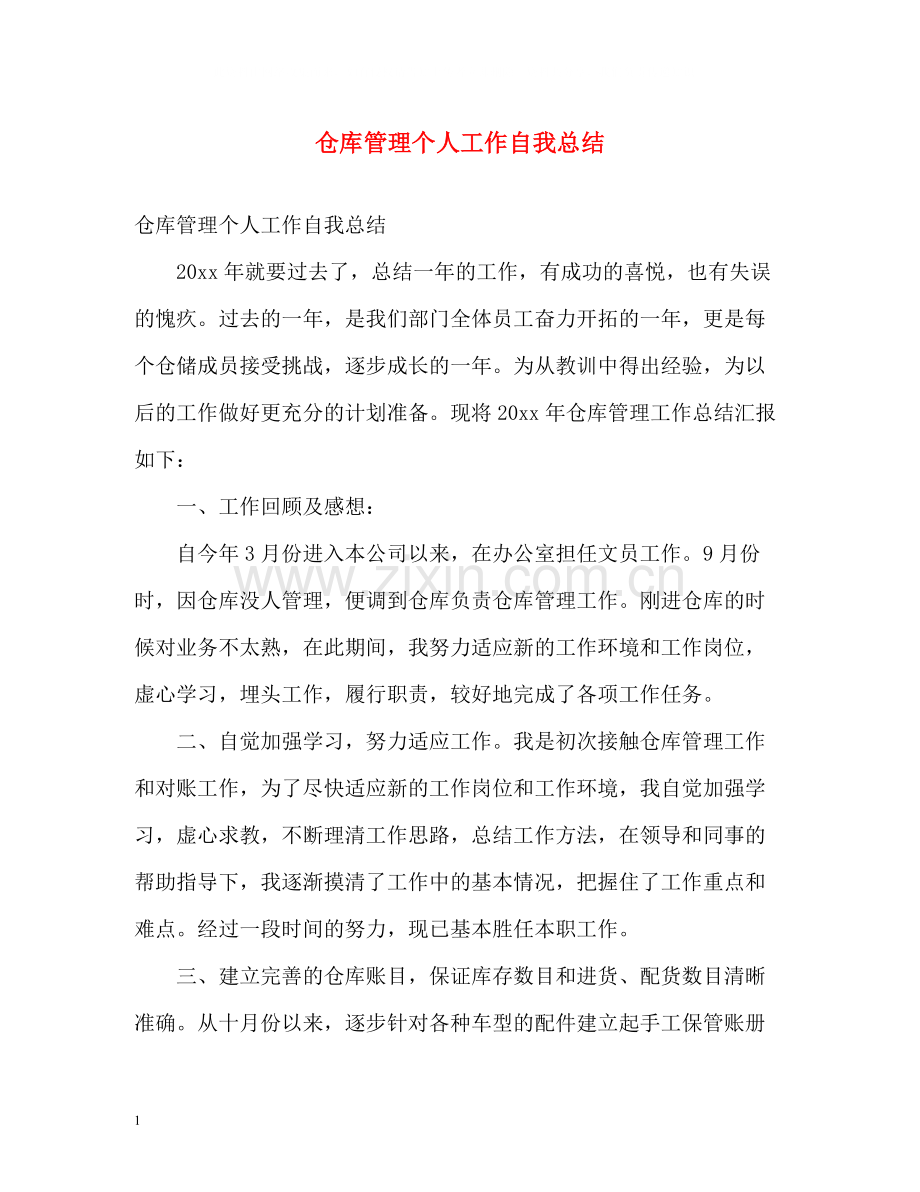 仓库管理个人工作自我总结

仓库管理个人工作自我总结

20xx年就要过去了，总结一年的工作，有成功的喜悦，也有失误的愧疚。过去的一年，是我们部门全体员工奋力开拓的一年，更是每个仓储成员接受挑战，逐步成长的一年。为从教训中得出经验，为以后的工作做好更充分的计划准备。现将20xx年仓库管理工作总结汇报如下：

一、工作回顾及感想：

自今年3月份进入本公司以来，在办公室担任文员工作。9月份时，因仓库没人管理，便调到仓库负责仓库管理工作。刚进仓库的时候对业务不太熟，在此期间，我努力适应新的工作环境和工作岗位，虚心学习，埋头工作，履行职责，较好地完成了各项工作任务。

二、自觉加强学习，努力适应工作。我是初次接触仓库管理工作和对账工作，为了尽快适应新的工作岗位和工作环境，我自觉加强学习，虚心求教，不断理清工作思路，总结工作方法，在领导和同事的帮助指导下，我逐渐摸清了工作中的基本情况，把握住了工作重点和难点。经过一段时间的努力，现已基本胜任本职工作。

三、建立完善的仓库账目，保证库存数目和进货、配货数目清晰准确。从十月份以来，逐步针对各种车型的配件建立起手工保管账册

1

www.zixin.com.cn